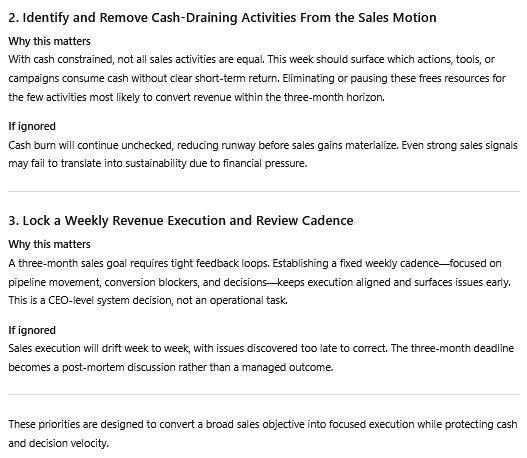 2. Identify and Remove Cash-Draining Activities From the Sales Motion

Why this matters
With cash constrained, not all sales activities are equal. This week should surface which actions, tools, or campaigns consume cash without clear short-term return. Eliminating or pausing these frees resources for the few activities most likely to convert revenue within the three-month horizon.

If ignored
Cash burn will continue unchecked, reducing runway before sales gains materialize. Even strong sales signals may fail to translate into sustainability due to financial pressure.

3. Lock a Weekly Revenue Execution and Review Cadence

Why this matters
A three-month sales goal requires tight feedback loops. Establishing a fixed weekly cadence—focused on pipeline movement, conversion blockers, and decisions—keeps execution aligned and surfaces issues early. This is a CEO-level system decision, not an operational task.

If ignored
Sales execution will drift week to week, with issues discovered too late to correct. The three-month deadline becomes a post-mortem discussion rather than a managed outcome.

These priorities are designed to convert a broad sales objective into focused execution while protecting cash and decision velocity.